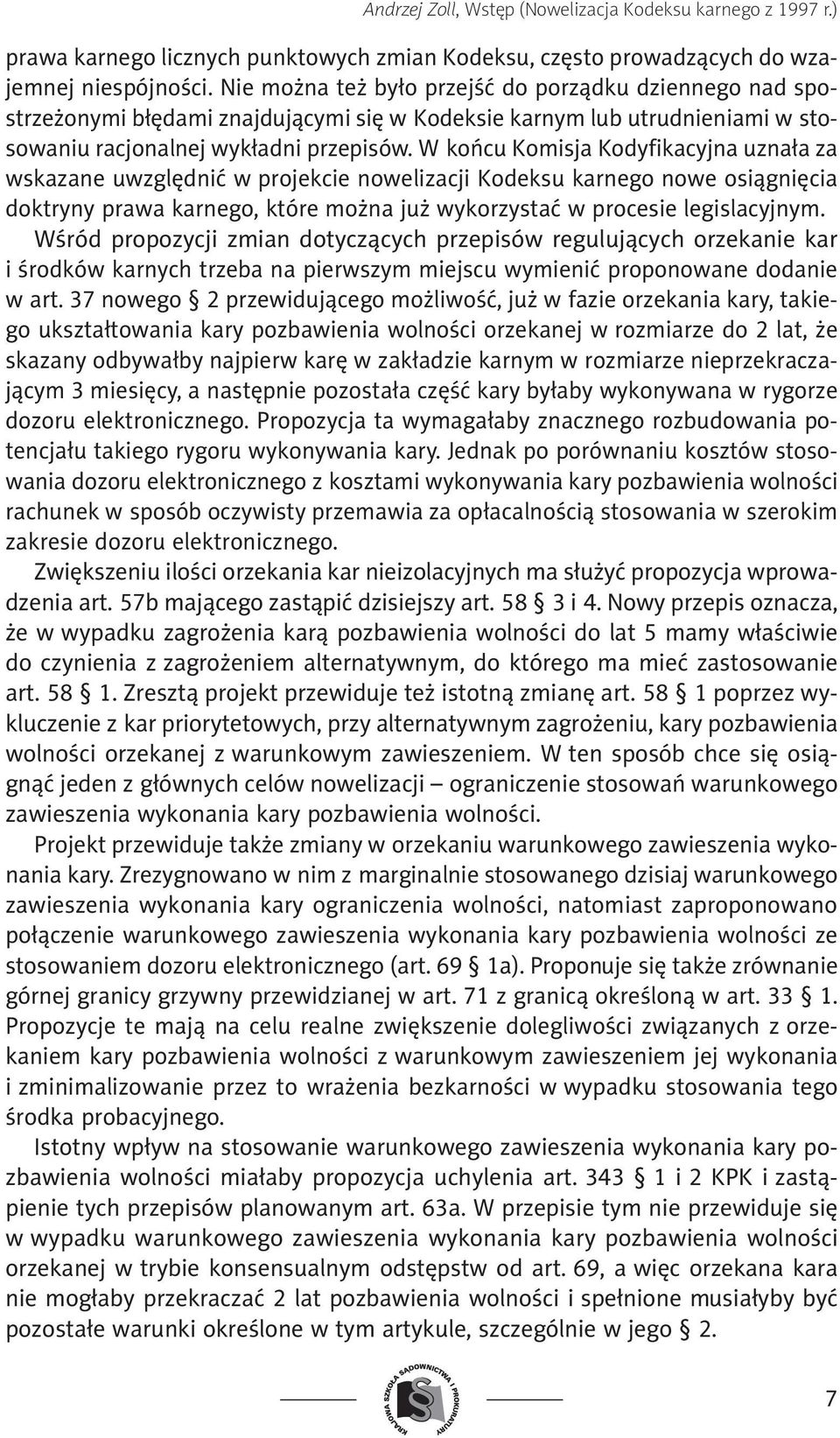 Andrzej Zoll, Wstęp (Nowelizacja Kodeksu karnego z 1997 r.)

prawa karnego licznych punktowych zmian Kodeksu, często prowadzących do wzajemnej niespójności. Nie można też było przejść do porządku dziennego nad spostrzeżonymi błędami znajdującymi się w Kodeksie karnym lub utrudnieniami w stosowaniu racjonalnej wykładni przepisów. W końcu Komisja Kodyfikacyjna uznała za wskazane uwzględnić w projekcie nowelizacji Kodeksu karnego nowe osiągnięcia doktryny prawa karnego, które można już wykorzystać w procesie legislacyjnym.

Wśród propozycji zmian dotyczących przepisów regulujących orzekanie kar i środków karnych trzeba na pierwszym miejscu wymienić proponowane dodanie w art. 37 nowego § 2 przewidującego możliwość, już w fazie orzekania kary, takiego ukształtowania kary pozbawienia wolności orzekanej w rozmiarze do 2 lat, że skazany odbywałby najpierw karę w zakładzie karnym w rozmiarze nieprzekraczającym 3 miesięcy, a następnie pozostała część kary byłaby wykonywana w rygorze dozoru elektronicznego. Propozycja ta wymagałaby znacznego rozbudowania potencjału takiego rygoru wykonywania kary. Jednak po porównaniu kosztów stosowania dozoru elektronicznego z kosztami wykonywania kary pozbawienia wolności rachunek w sposób oczywisty przemawia za opłacalnością stosowania w szerokim zakresie dozoru elektronicznego.

Zwiększeniu ilości orzekania kar nieizolacyjnych ma służyć propozycja wprowadzenia art. 57b mającego zastąpić dzisiejszy art. 58 § 3 i 4. Nowy przepis oznacza, że w wypadku zagrożenia karą pozbawienia wolności do lat 5 mamy właściwie do czynienia z zagrożeniem alternatywnym, do którego ma mieć zastosowanie art. 58 § 1. Zresztą projekt przewiduje też istotną zmianę art. 58 § 1 poprzez wykluczenie z kar priorytetowych, przy alternatywnym zagrożeniu, kary pozbawienia wolności orzekanej z warunkowym zawieszeniem. W ten sposób chce się osiągnąć jeden z głównych celów nowelizacji – ograniczenie stosowań warunkowego zawieszenia wykonania kary pozbawienia wolności.

Projekt przewiduje także zmiany w orzekaniu warunkowego zawieszenia wykonania kary. Zrezygnowano w nim z marginalnie stosowanego dzisiaj warunkowego zawieszenia wykonania kary ograniczenia wolności, natomiast zaproponowano połączenie warunkowego zawieszenia wykonania kary pozbawienia wolności ze stosowaniem dozoru elektronicznego (art. 69 § 1a). Proponuje się także zrównanie górnej granicy grzywny przewidzianej w art. 71 z granicą określoną w art. 33 § 1. Propozycje te mają na celu realne zwiększenie dolegliwości związanych z orzekaniem kary pozbawienia wolności z warunkowym zawieszeniem jej wykonania i zminimalizowanie przez to wrażenia bezkarności w wypadku stosowania tego środka probacyjnego.

Istotny wpływ na stosowanie warunkowego zawieszenia wykonania kary pozbawienia wolności miałaby propozycja uchylenia art. 343 § 1 i 2 KPK i zastąpienie tych przepisów planowanym art. 63a. W przepisie tym nie przewiduje się w wypadku warunkowego zawieszenia wykonania kary pozbawienia wolności orzekanej w trybie konsensualnym odstępstw od art. 69, a więc orzekana kara nie mogłaby przekraczać 2 lat pozbawienia wolności i spełnione musiałyby być pozostałe warunki określone w tym artykule, szczególnie w jego § 2.

KRAJOWA SZKOŁA SĄDOWNICTWA I PROKURATURY

7